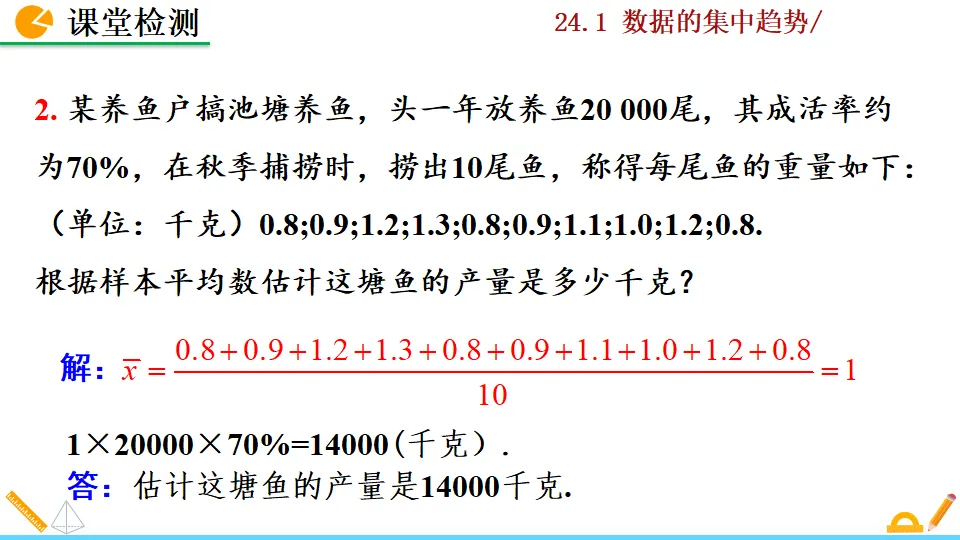 课堂检测

24.1 数据的集中趋势/

2.某养鱼户搞池塘养鱼，头一年放养鱼20 000尾，其成活率约为70%，在秋季捕捞时，捞出10尾鱼，称得每尾鱼的重量如下：（单位：千克）0.8;0.9;1.2;1.3;0.8;0.9;1.1;1.0;1.2;0.8.
根据样本平均数估计这塘鱼的产量是多少千克？

解：$\overline{x}=\frac{0.8+0.9+1.2+1.3+0.8+0.9+1.1+1.0+1.2+0.8}{10}=1$

$1\times20000\times70\%=14000$(千克).

答：估计这塘鱼的产量是14000千克.